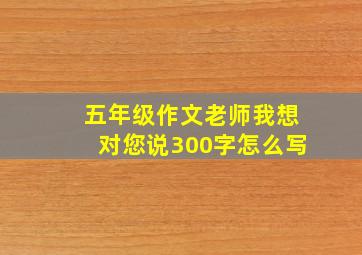 五年级作文老师我想对您说300字怎么写